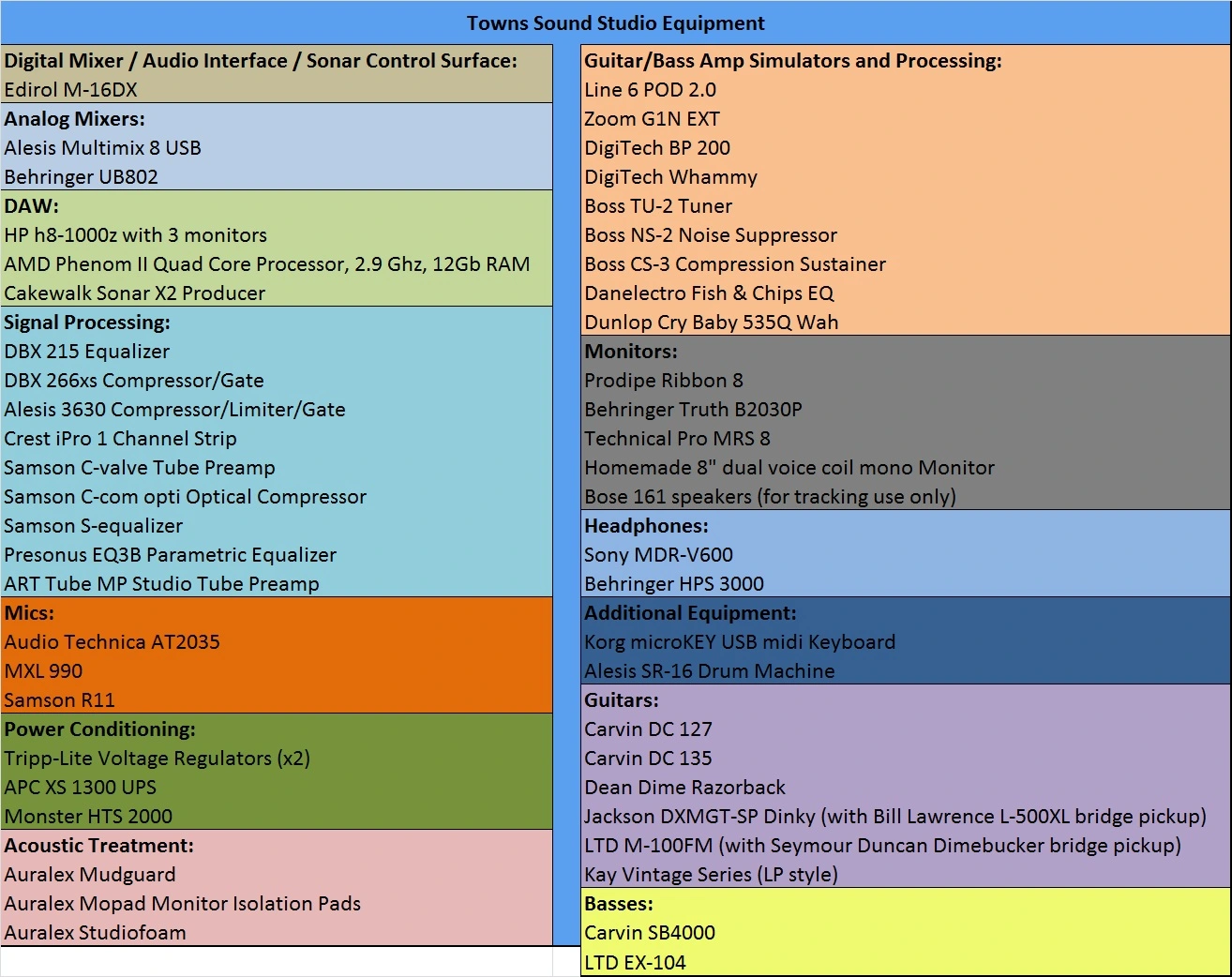 Towns Sound Studio Equipment

Digital Mixer / Audio Interface / Sonar Control Surface:
Edirol M-16DX

Analog Mixers:
Alesis Multimix 8 USB
Behringer UB802

DAW:
HP h8-1000z with 3 monitors
AMD Phenom II Quad Core Processor, 2.9 Ghz, 12Gb RAM
Cakewalk Sonar X2 Producer

Signal Processing:
DBX 215 Equalizer
DBX 266xs Compressor/Gate
Alesis 3630 Compressor/Limiter/Gate
Crest iPro 1 Channel Strip
Samson C-valve Tube Preamp
Samson C-com opti Optical Compressor
Samson S-equalizer
Presonus EQ3B Parametric Equalizer
ART Tube MP Studio Tube Preamp

Mics:
Audio Technica AT2035
MXL 990
Samson R11

Power Conditioning:
Tripp-Lite Voltage Regulators (x2)
APC XS 1300 UPS
Monster HTS 2000

Acoustic Treatment:
Auralex Mudguard
Auralex Mopad Monitor Isolation Pads
Auralex Studiofoam

Guitar/Bass Amp Simulators and Processing:
Line 6 POD 2.0
Zoom G1N EXT
DigiTech BP 200
DigiTech Whammy
Boss TU-2 Tuner
Boss NS-2 Noise Suppressor
Boss CS-3 Compression Sustainer
Danelectro Fish & Chips EQ
Dunlop Cry Baby 535Q Wah

Monitors:
Prodipe Ribbon 8
Behringer Truth B2030P
Technical Pro MRS 8
Homemade 8" dual voice coil mono Monitor
Bose 161 speakers (for tracking use only)

Headphones:
Sony MDR-V600
Behringer HPS 3000

Additional Equipment:
Korg microKEY USB midi Keyboard
Alesis SR-16 Drum Machine

Guitars:
Carvin DC 127
Carvin DC 135
Dean Dime Razorback
Jackson DXMGT-SP Dinky (with Bill Lawrence L-500XL bridge pickup)
LTD M-100FM (with Seymour Duncan Dimebucker bridge pickup)
Kay Vintage Series (LP style)

Basses:
Carvin SB4000
LTD EX-104